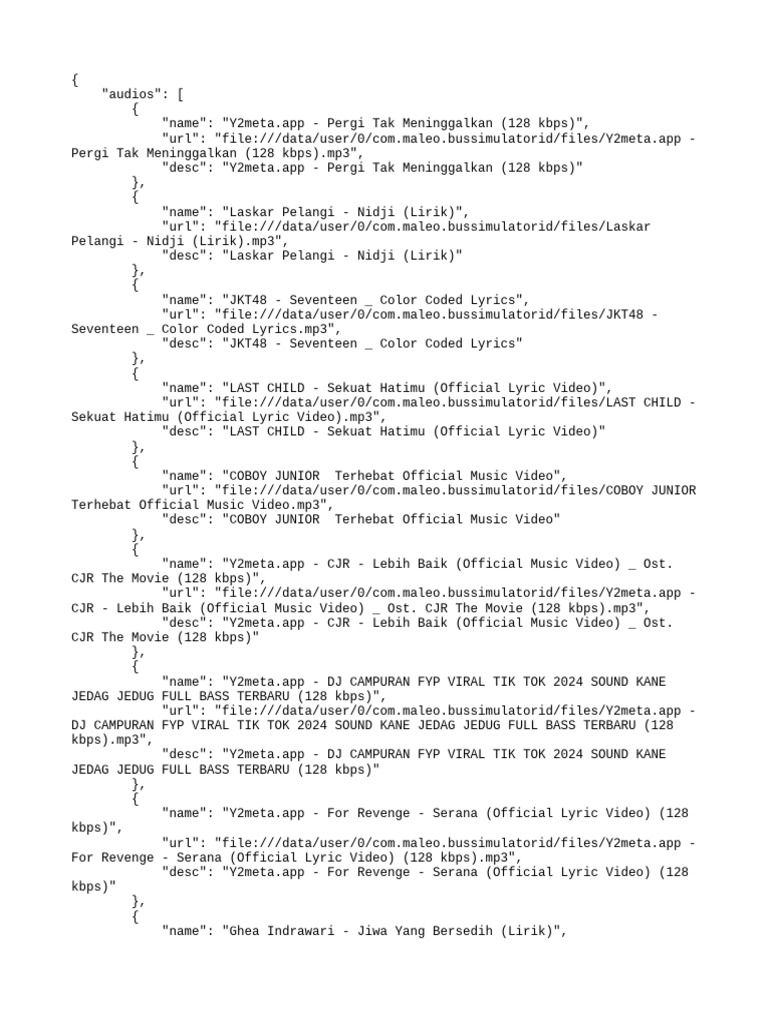 {
    "audios": [
        {
            "name": "Y2meta.app - Pergi Tak Meninggalkan (128 kbps)",
            "url": "file:///data/user/0/com.maleo.bussimulatorid/files/Y2meta.app - Pergi Tak Meninggalkan (128 kbps).mp3",
            "desc": "Y2meta.app - Pergi Tak Meninggalkan (128 kbps)"
        },
        {
            "name": "Laskar Pelangi - Nidji (Lirik)",
            "url": "file:///data/user/0/com.maleo.bussimulatorid/files/Laskar Pelangi - Nidji (Lirik).mp3",
            "desc": "Laskar Pelangi - Nidji (Lirik)"
        },
        {
            "name": "JKT48 - Seventeen _ Color Coded Lyrics",
            "url": "file:///data/user/0/com.maleo.bussimulatorid/files/JKT48 - Seventeen _ Color Coded Lyrics.mp3",
            "desc": "JKT48 - Seventeen _ Color Coded Lyrics"
        },
        {
            "name": "LAST CHILD - Sekuat Hatimu (Official Lyric Video)",
            "url": "file:///data/user/0/com.maleo.bussimulatorid/files/LAST CHILD - Sekuat Hatimu (Official Lyric Video).mp3",
            "desc": "LAST CHILD - Sekuat Hatimu (Official Lyric Video)"
        },
        {
            "name": "COBOY JUNIOR  Terhebat Official Music Video",
            "url": "file:///data/user/0/com.maleo.bussimulatorid/files/COBOY JUNIOR Terhebat Official Music Video.mp3",
            "desc": "COBOY JUNIOR  Terhebat Official Music Video"
        },
        {
            "name": "Y2meta.app - CJR - Lebih Baik (Official Music Video) _ Ost. CJR The Movie (128 kbps)",
            "url": "file:///data/user/0/com.maleo.bussimulatorid/files/Y2meta.app - CJR - Lebih Baik (Official Music Video) _ Ost. CJR The Movie (128 kbps).mp3",
            "desc": "Y2meta.app - CJR - Lebih Baik (Official Music Video) _ Ost. CJR The Movie (128 kbps)"
        },
        {
            "name": "Y2meta.app - DJ CAMPURAN FYP VIRAL TIK TOK 2024 SOUND KANE JEDAG JEDUG FULL BASS TERBARU (128 kbps)",
            "url": "file:///data/user/0/com.maleo.bussimulatorid/files/Y2meta.app - DJ CAMPURAN FYP VIRAL TIK TOK 2024 SOUND KANE JEDAG JEDUG FULL BASS TERBARU (128 kbps).mp3",
            "desc": "Y2meta.app - DJ CAMPURAN FYP VIRAL TIK TOK 2024 SOUND KANE JEDAG JEDUG FULL BASS TERBARU (128 kbps)"
        },
        {
            "name": "Y2meta.app - For Revenge - Serana (Official Lyric Video) (128 kbps)",
            "url": "file:///data/user/0/com.maleo.bussimulatorid/files/Y2meta.app - For Revenge - Serana (Official Lyric Video) (128 kbps).mp3",
            "desc": "Y2meta.app - For Revenge - Serana (Official Lyric Video) (128 kbps)"
        },
        {
            "name": "Ghea Indrawari - Jiwa Yang Bersedih (Lirik)",